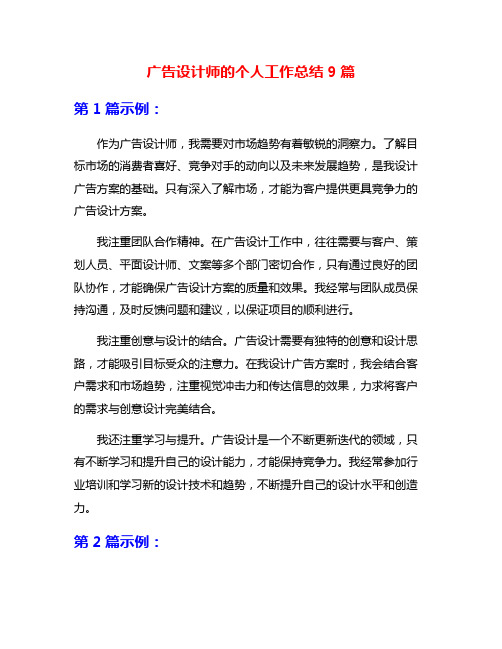 广告设计师的个人工作总结 9 篇

第 1 篇示例：

作为广告设计师，我需要对市场趋势有着敏锐的洞察力。了解目标市场的消费者喜好、竞争对手的动向以及未来发展趋势，是我设计广告方案的基础。只有深入了解市场，才能为客户提供更具竞争力的广告设计方案。

我注重团队合作精神。在广告设计工作中，往往需要与客户、策划人员、平面设计师、文案等多个部门密切合作，只有通过良好的团队协作，才能确保广告设计方案的质量和效果。我经常与团队成员保持沟通，及时反馈问题和建议，以保证项目的顺利进行。

我注重创意与设计的结合。广告设计需要有独特的创意和设计思路，才能吸引目标受众的注意力。在我设计广告方案时，我会结合客户需求和市场趋势，注重视觉冲击力和传达信息的效果，力求将客户的需求与创意设计完美结合。

我还注重学习与提升。广告设计是一个不断更新迭代的领域，只有不断学习和提升自己的设计能力，才能保持竞争力。我经常参加行业培训和学习新的设计技术和趋势，不断提升自己的设计水平和创造力。

第 2 篇示例：